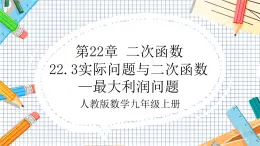 第22章 二次函数
22.3实际问题与二次函数
—最大利润问题
人教版数学九年级上册